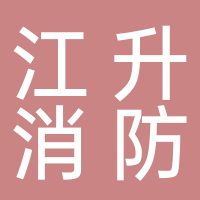 江升
消防